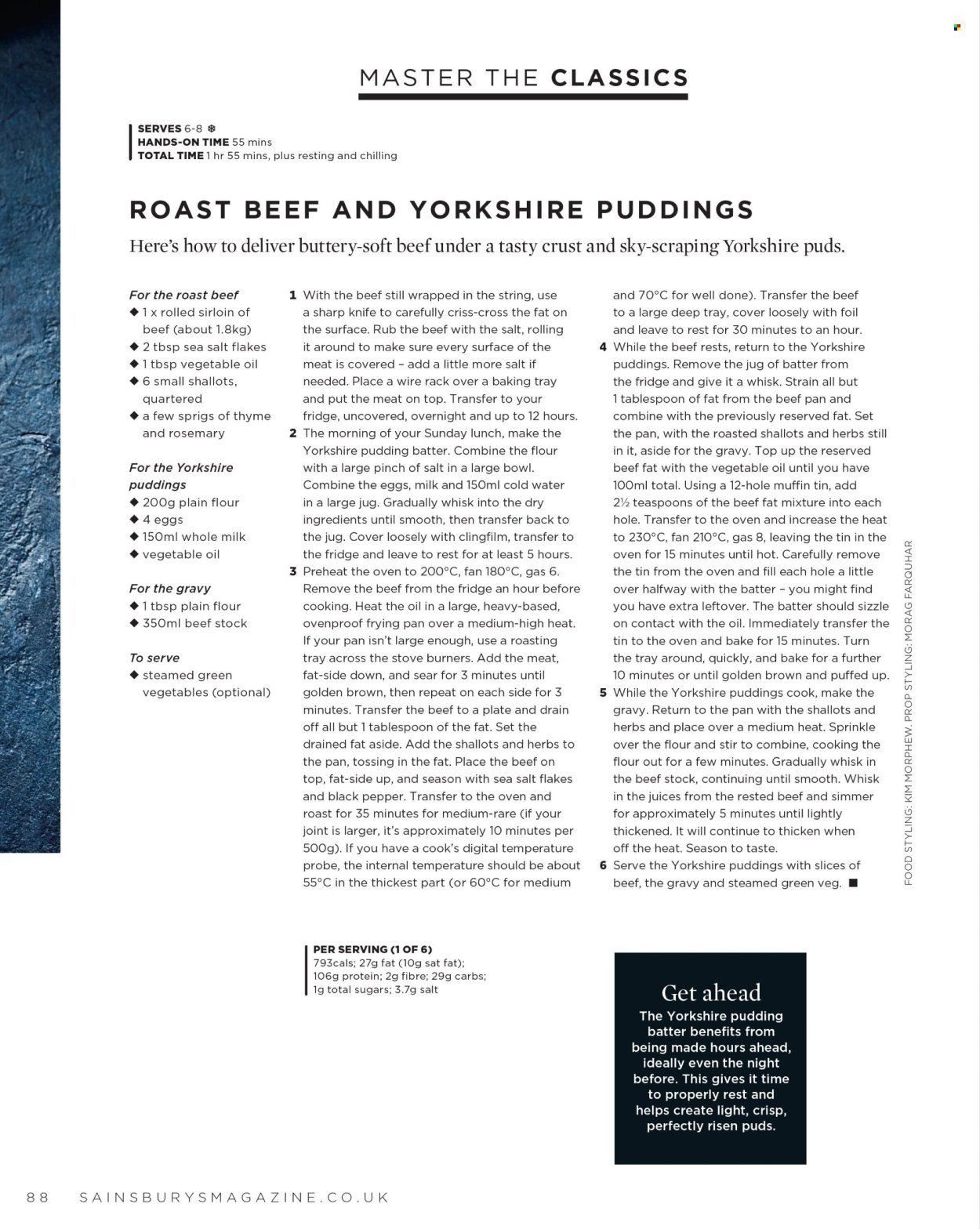 MASTER THE CLASSICS

SERVES 6-8 ❄
HANDS-ON TIME 55 mins
TOTAL TIME 1 hr 55 mins, plus resting and chilling

ROAST BEEF AND YORKSHIRE PUDDINGS

Here's how to deliver buttery-soft beef under a tasty crust and sky-scraping Yorkshire puds.

For the roast beef
◆ 1 x rolled sirloin of beef (about 1.8kg)
◆ 2 tbsp sea salt flakes
◆ 1 tbsp vegetable oil
◆ 6 small shallots, quartered
◆ a few sprigs of thyme and rosemary

For the Yorkshire puddings
◆ 200g plain flour
◆ 4 eggs
◆ 150ml whole milk
◆ vegetable oil

For the gravy
◆ 1 tbsp plain flour
◆ 350ml beef stock

To serve
◆ steamed green vegetables (optional)

1 With the beef still wrapped in the string, use a sharp knife to carefully criss-cross the fat on the surface. Rub the beef with the salt, rolling it around to make sure every surface of the meat is covered – add a little more salt if needed. Place a wire rack over a baking tray and put the meat on top. Transfer to your fridge, uncovered, overnight and up to 12 hours.
2 The morning of your Sunday lunch, make the Yorkshire pudding batter. Combine the flour with a large pinch of salt in a large bowl. Combine the eggs, milk and 150ml cold water in a large jug. Gradually whisk into the dry ingredients until smooth, then transfer back to the jug. Cover loosely with clingfilm, transfer to the fridge and leave to rest for at least 5 hours.
3 Preheat the oven to 200°C, fan 180°C, gas 6. Remove the beef from the fridge an hour before cooking. Heat the oil in a large, heavy-based, ovenproof frying pan over a medium-high heat. If your pan isn't large enough, use a roasting tray across the stove burners. Add the meat, fat-side down, and sear for 3 minutes until golden brown, then repeat on each side for 3 minutes. Transfer the beef to a plate and drain off all but 1 tablespoon of the fat. Set the drained fat aside. Add the shallots and herbs to the pan, tossing in the fat. Place the beef on top, fat-side up, and season with sea salt flakes and black pepper. Transfer to the oven and roast for 35 minutes for medium-rare (if your joint is larger, it's approximately 10 minutes per 500g). If you have a cook's digital temperature probe, the internal temperature should be about 55°C in the thickest part (or 60°C for medium and 70°C for well done). Transfer the beef to a large deep tray, cover loosely with foil and leave to rest for 30 minutes to an hour.
4 While the beef rests, return to the Yorkshire puddings. Remove the jug of batter from the fridge and give it a whisk. Strain all but 1 tablespoon of fat from the beef pan and combine with the previously reserved fat. Set the pan, with the roasted shallots and herbs still in it, aside for the gravy. Top up the reserved beef fat with the vegetable oil until you have 100ml total. Using a 12-hole muffin tin, add 2½ teaspoons of the beef fat mixture into each hole. Transfer to the oven and increase the heat to 230°C, fan 210°C, gas 8, leaving the tin in the oven for 15 minutes until hot. Carefully remove the tin from the oven and fill each hole a little over halfway with the batter – you might find you have extra leftover. The batter should sizzle on contact with the oil. Immediately transfer the tin to the oven and bake for 15 minutes. Turn the tray around, quickly, and bake for a further 10 minutes or until golden brown and puffed up.
5 While the Yorkshire puddings cook, make the gravy. Return to the pan with the shallots and herbs and place over a medium heat. Sprinkle over the flour and stir to combine, cooking the flour out for a few minutes. Gradually whisk in the beef stock, continuing until smooth. Whisk in the juices from the rested beef and simmer for approximately 5 minutes until lightly thickened. It will continue to thicken when off the heat. Season to taste.
6 Serve the Yorkshire puddings with slices of beef, the gravy and steamed green veg. ■

FOOD STYLING: KIM MORPHEW. PROP STYLING: MORAG FARQUHAR

PER SERVING (1 OF 6)
793cals; 27g fat (10g sat fat); 106g protein; 2g fibre; 29g carbs; 1g total sugars; 3.7g salt

Get ahead
The Yorkshire pudding batter benefits from being made hours ahead, ideally even the night before. This gives it time to properly rest and helps create light, crisp, perfectly risen puds.

88 SAINSBURYSMAGAZINE.CO.UK